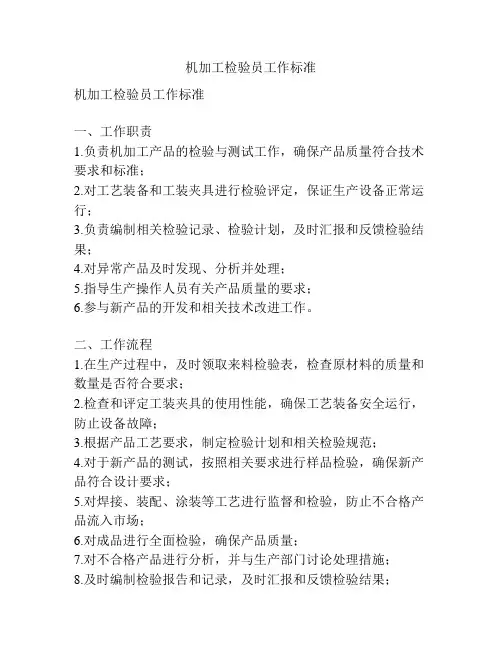 机加工检验员工作标准

机加工检验员工作标准

一、工作职责
1.负责机加工产品的检验与测试工作，确保产品质量符合技术要求和标准；
2.对工艺装备和工装夹具进行检验评定，保证生产设备正常运行；
3.负责编制相关检验记录、检验计划，及时汇报和反馈检验结果；
4.对异常产品及时发现、分析并处理；
5.指导生产操作人员有关产品质量的要求；
6.参与新产品的开发和相关技术改进工作。

二、工作流程
1.在生产过程中，及时领取来料检验表，检查原材料的质量和数量是否符合要求；
2.检查和评定工装夹具的使用性能，确保工艺装备安全运行，防止设备故障；
3.根据产品工艺要求，制定检验计划和相关检验规范；
4.对于新产品的测试，按照相关要求进行样品检验，确保新产品符合设计要求；
5.对焊接、装配、涂装等工艺进行监督和检验，防止不合格产品流入市场；
6.对成品进行全面检验，确保产品质量；
7.对不合格产品进行分析，并与生产部门讨论处理措施；
8.及时编制检验报告和记录，及时汇报和反馈检验结果；